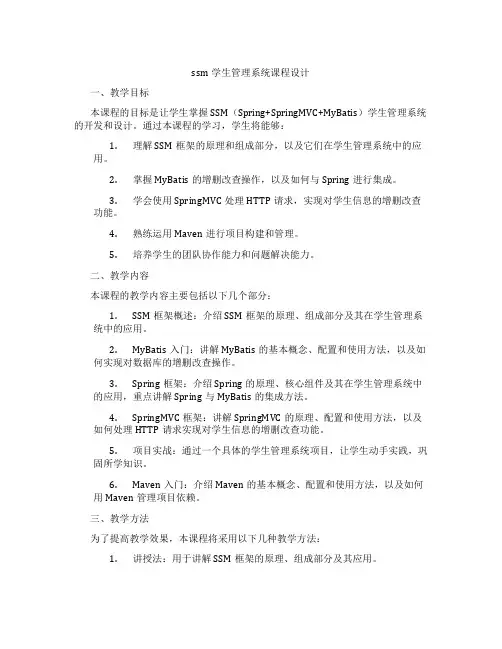 ssm 学生管理系统课程设计

一、教学目标

本课程的目标是让学生掌握 SSM（Spring+SpringMVC+MyBatis）学生管理系统的开发和设计。通过本课程的学习，学生将能够：

1. 理解 SSM 框架的原理和组成部分，以及它们在学生管理系统中的应用。

2. 掌握 MyBatis 的增删改查操作，以及如何与 Spring 进行集成。

3. 学会使用 SpringMVC 处理 HTTP 请求，实现对学生信息的增删改查功能。

4. 熟练运用 Maven 进行项目构建和管理。

5. 培养学生的团队协作能力和问题解决能力。

二、教学内容

本课程的教学内容主要包括以下几个部分：

1. SSM 框架概述：介绍 SSM 框架的原理、组成部分及其在学生管理系统中的应用。

2. MyBatis 入门：讲解 MyBatis 的基本概念、配置和使用方法，以及如何实现对数据库的增删改查操作。

3. Spring 框架：介绍 Spring 的原理、核心组件及其在学生管理系统中的应用，重点讲解 Spring 与 MyBatis 的集成方法。

4. SpringMVC 框架：讲解 SpringMVC 的原理、配置和使用方法，以及如何处理 HTTP 请求实现对学生信息的增删改查功能。

5. 项目实战：通过一个具体的学生管理系统项目，让学生动手实践，巩固所学知识。

6. Maven 入门：介绍 Maven 的基本概念、配置和使用方法，以及如何用 Maven 管理项目依赖。

三、教学方法

为了提高教学效果，本课程将采用以下几种教学方法：

1. 讲授法：用于讲解 SSM 框架的原理、组成部分及其应用。